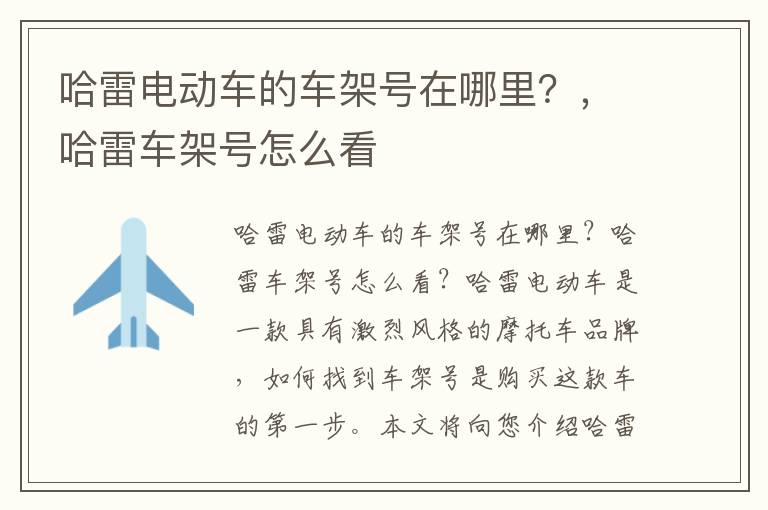 哈雷电动车的车架号在哪里？，哈雷车架号怎么看

哈雷电动车的车架号在哪里？哈雷车架号怎么看？哈雷电动车是一款具有激烈风格的摩托车品牌，如何找到车架号是购买这款车的第一步。本文将向您介绍哈雷